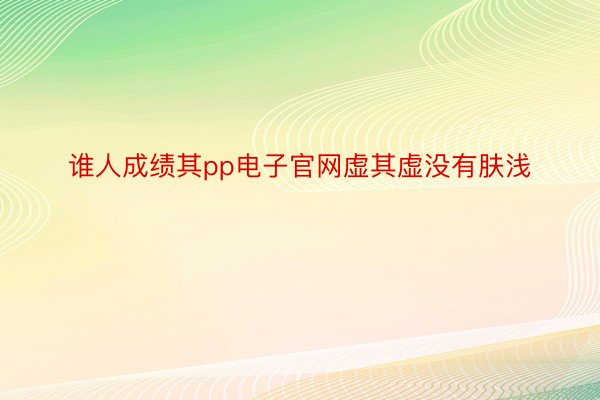 谁人成绩其pp电子官网虚其虚没有肤浅